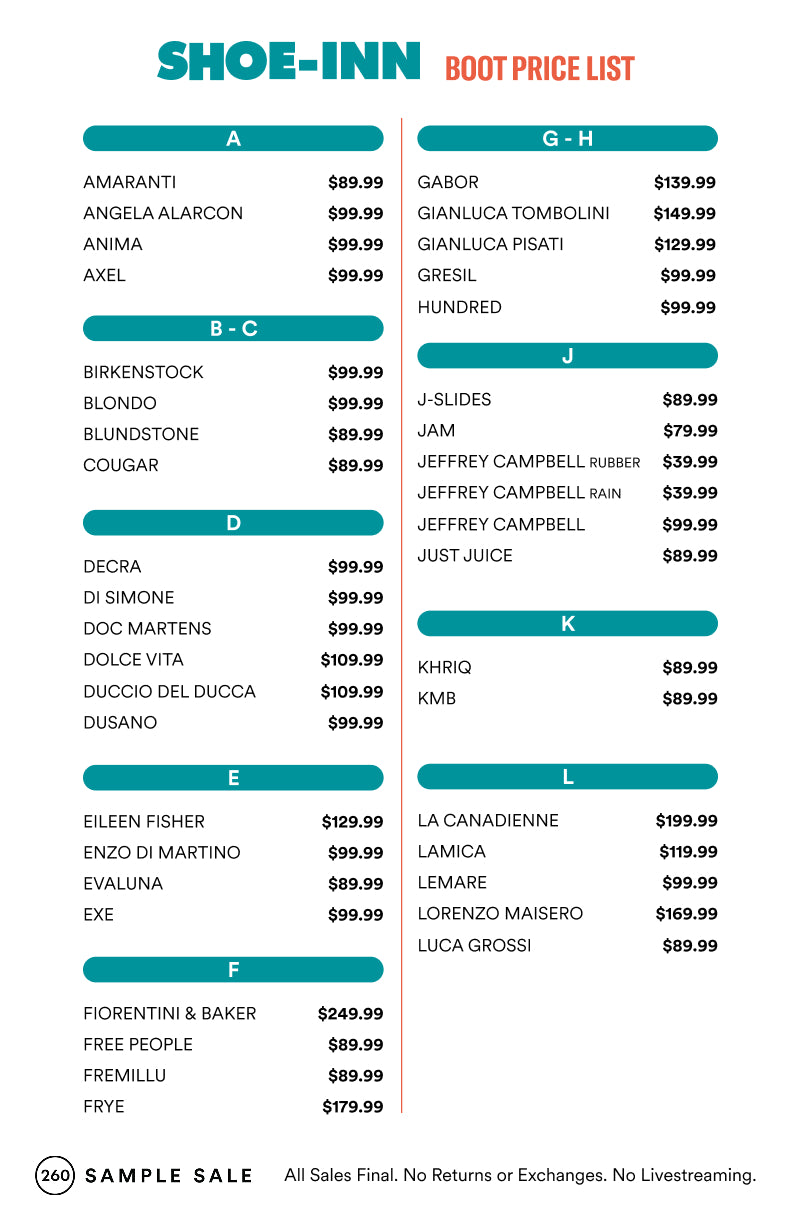 SHOE-INN BOOT PRICE LIST

A

| | |
|---|---|
| AMARANTI | $89.99 |
| ANGELA ALARCON | $99.99 |
| ANIMA | $99.99 |
| AXEL | $99.99 |

B - C

| | |
|---|---|
| BIRKENSTOCK | $99.99 |
| BLONDO | $99.99 |
| BLUNDSTONE | $89.99 |
| COUGAR | $89.99 |

D

| | |
|---|---|
| DECRA | $99.99 |
| DI SIMONE | $99.99 |
| DOC MARTENS | $99.99 |
| DOLCE VITA | $109.99 |
| DUCCIO DEL DUCCA | $109.99 |
| DUSANO | $99.99 |

E

| | |
|---|---|
| EILEEN FISHER | $129.99 |
| ENZO DI MARTINO | $99.99 |
| EVALUNA | $89.99 |
| EXE | $99.99 |

F

| | |
|---|---|
| FIORENTINI & BAKER | $249.99 |
| FREE PEOPLE | $89.99 |
| FREMILLU | $89.99 |
| FRYE | $179.99 |

G - H

| | |
|---|---|
| GABOR | $139.99 |
| GIANLUCA TOMBOLINI | $149.99 |
| GIANLUCA PISATI | $129.99 |
| GRESIL | $99.99 |
| HUNDRED | $99.99 |

J

| | |
|---|---|
| J-SLIDES | $89.99 |
| JAM | $79.99 |
| JEFFREY CAMPBELL RUBBER | $39.99 |
| JEFFREY CAMPBELL RAIN | $39.99 |
| JEFFREY CAMPBELL | $99.99 |
| JUST JUICE | $89.99 |

K

| | |
|---|---|
| KHRIQ | $89.99 |
| KMB | $89.99 |

L

| | |
|---|---|
| LA CANADIENNE | $199.99 |
| LAMICA | $119.99 |
| LEMARE | $99.99 |
| LORENZO MAISERO | $169.99 |
| LUCA GROSSI | $89.99 |

260 SAMPLE SALE All Sales Final. No Returns or Exchanges. No Livestreaming.